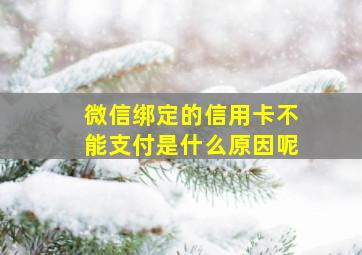 微信绑定的信用卡不能支付是什么原因呢